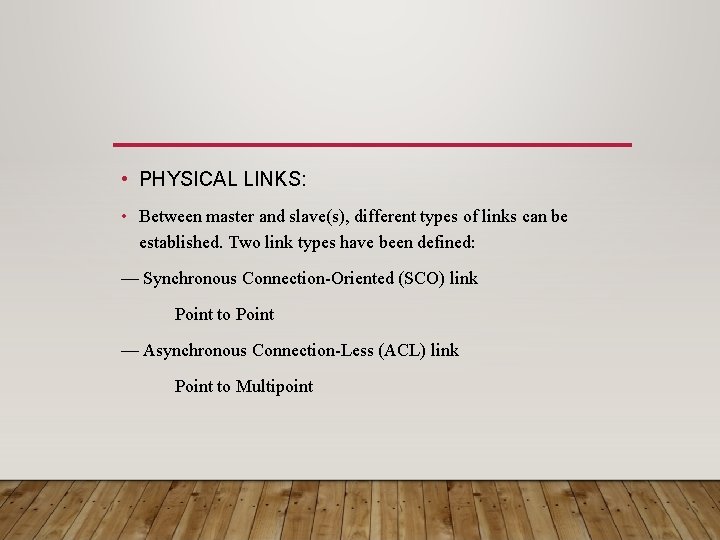 • PHYSICAL LINKS:

• Between master and slave(s), different types of links can be established. Two link types have been defined:

— Synchronous Connection-Oriented (SCO) link

Point to Point

— Asynchronous Connection-Less (ACL) link

Point to Multipoint